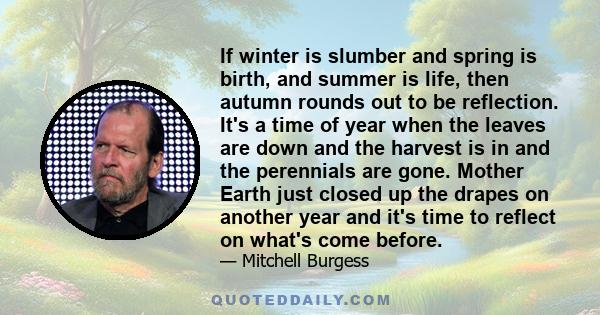 If winter is slumber and spring is birth, and summer is life, then autumn rounds out to be reflection. It's a time of year when the leaves are down and the harvest is in and the perennials are gone. Mother Earth just closed up the drapes on another year and it's time to reflect on what's come before.
— Mitchell Burgess

QUOTEDDAILY.COM